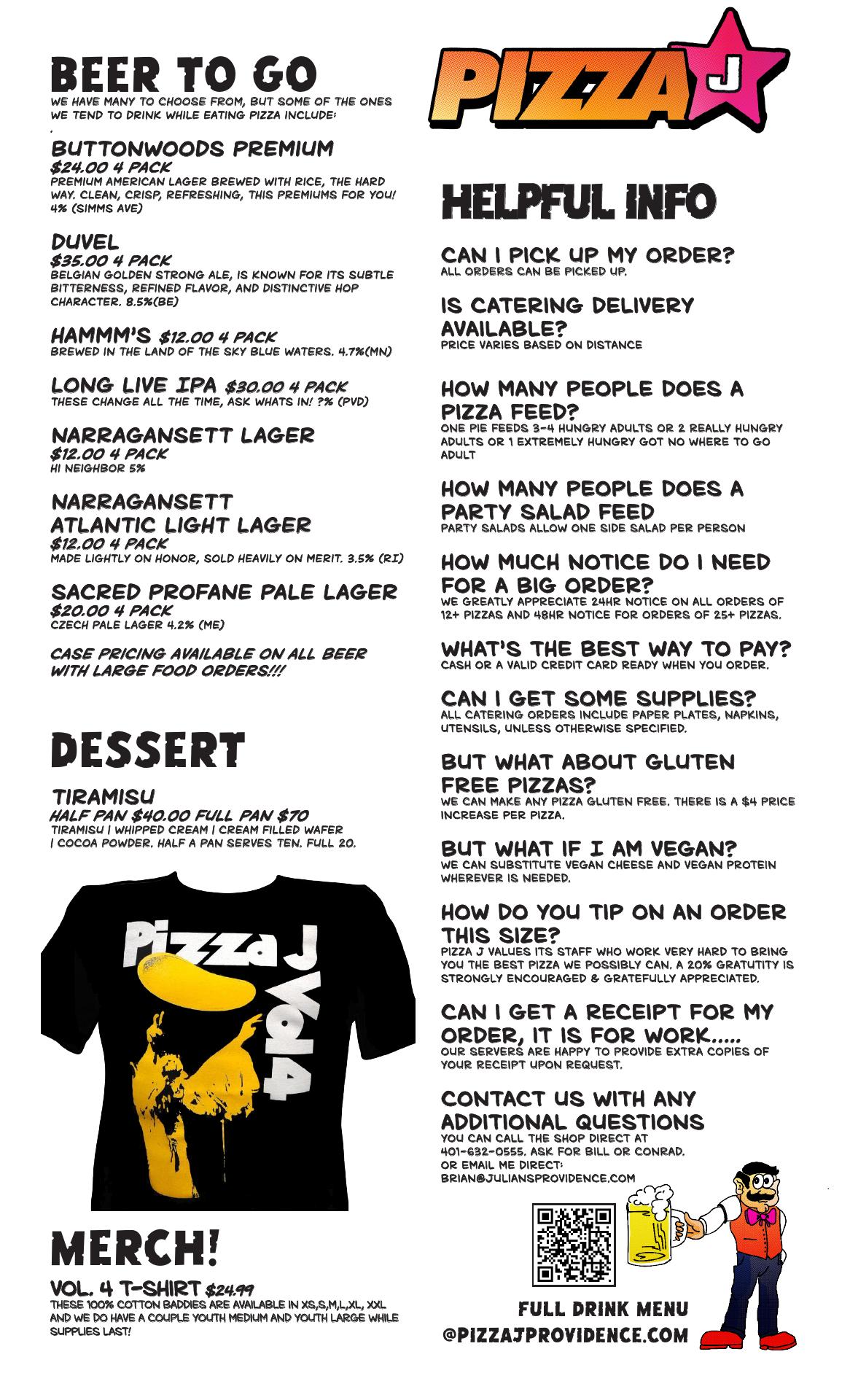 BEER TO GO
WE HAVE MANY TO CHOOSE FROM, BUT SOME OF THE ONES WE TEND TO DRINK WHILE EATING PIZZA INCLUDE:

BUTTONWOODS PREMIUM
$24.00 4 PACK
PREMIUM AMERICAN LAGER BREWED WITH RICE, THE HARD WAY. CLEAN, CRISP, REFRESHING, THIS PREMIUMS FOR YOU! 4% (SIMMS AVE)

DUVEL
$35.00 4 PACK
BELGIAN GOLDEN STRONG ALE, IS KNOWN FOR ITS SUBTLE BITTERNESS, REFINED FLAVOR, AND DISTINCTIVE HOP CHARACTER. 8.5%(BE)

HAMMM'S $12.00 4 PACK
BREWED IN THE LAND OF THE SKY BLUE WATERS. 4.7%(MN)

LONG LIVE IPA $30.00 4 PACK
THESE CHANGE ALL THE TIME, ASK WHATS IN! ?% (PVD)

NARRAGANSETT LAGER
$12.00 4 PACK
HI NEIGHBOR 5%

NARRAGANSETT ATLANTIC LIGHT LAGER
$12.00 4 PACK
MADE LIGHTLY ON HONOR, SOLD HEAVILY ON MERIT. 3.5% (RI)

SACRED PROFANE PALE LAGER
$20.00 4 PACK
CZECH PALE LAGER 4.2% (ME)

CASE PRICING AVAILABLE ON ALL BEER WITH LARGE FOOD ORDERS!!!

DESSERT

TIRAMISU
HALF PAN $40.00 FULL PAN $70
TIRAMISU | WHIPPED CREAM | CREAM FILLED WAFER | COCOA POWDER. HALF A PAN SERVES TEN. FULL 20.

Pizza J Vol 4

MERCH!
VOL. 4 T-SHIRT $24.99
THESE 100% COTTON BADDIES ARE AVAILABLE IN XS,S,M,L,XL, XXL AND WE DO HAVE A COUPLE YOUTH MEDIUM AND YOUTH LARGE WHILE SUPPLIES LAST!

PIZZA J

HELPFUL INFO

CAN I PICK UP MY ORDER?
ALL ORDERS CAN BE PICKED UP.

IS CATERING DELIVERY AVAILABLE?
PRICE VARIES BASED ON DISTANCE

HOW MANY PEOPLE DOES A PIZZA FEED?
ONE PIE FEEDS 3-4 HUNGRY ADULTS OR 2 REALLY HUNGRY ADULTS OR 1 EXTREMELY HUNGRY GOT NO WHERE TO GO ADULT

HOW MANY PEOPLE DOES A PARTY SALAD FEED
PARTY SALADS ALLOW ONE SIDE SALAD PER PERSON

HOW MUCH NOTICE DO I NEED FOR A BIG ORDER?
WE GREATLY APPRECIATE 24HR NOTICE ON ALL ORDERS OF 12+ PIZZAS AND 48HR NOTICE FOR ORDERS OF 25+ PIZZAS.

WHAT'S THE BEST WAY TO PAY?
CASH OR A VALID CREDIT CARD READY WHEN YOU ORDER.

CAN I GET SOME SUPPLIES?
ALL CATERING ORDERS INCLUDE PAPER PLATES, NAPKINS, UTENSILS, UNLESS OTHERWISE SPECIFIED.

BUT WHAT ABOUT GLUTEN FREE PIZZAS?
WE CAN MAKE ANY PIZZA GLUTEN FREE. THERE IS A $4 PRICE INCREASE PER PIZZA.

BUT WHAT IF I AM VEGAN?
WE CAN SUBSTITUTE VEGAN CHEESE AND VEGAN PROTEIN WHEREVER IS NEEDED.

HOW DO YOU TIP ON AN ORDER THIS SIZE?
PIZZA J VALUES ITS STAFF WHO WORK VERY HARD TO BRING YOU THE BEST PIZZA WE POSSIBLY CAN. A 20% GRATUTITY IS STRONGLY ENCOURAGED & GRATEFULLY APPRECIATED.

CAN I GET A RECEIPT FOR MY ORDER, IT IS FOR WORK.....
OUR SERVERS ARE HAPPY TO PROVIDE EXTRA COPIES OF YOUR RECEIPT UPON REQUEST.

CONTACT US WITH ANY ADDITIONAL QUESTIONS
YOU CAN CALL THE SHOP DIRECT AT 401-632-0555. ASK FOR BILL OR CONRAD. OR EMAIL ME DIRECT: BRIAN@JULIANSPROVIDENCE.COM

FULL DRINK MENU
@PIZZAJPROVIDENCE.COM